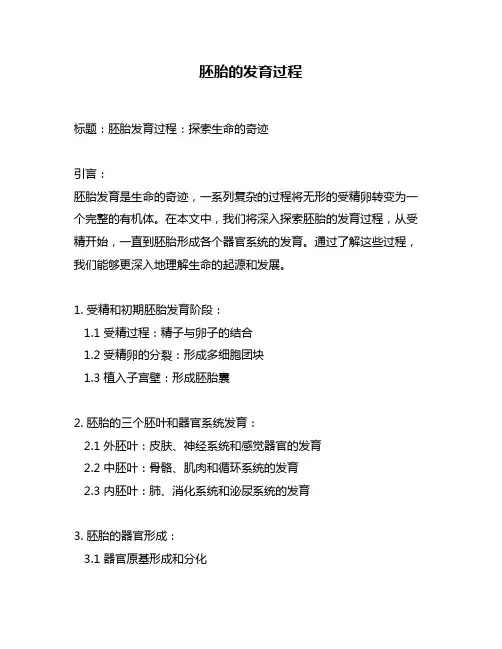 胚胎的发育过程

标题：胚胎发育过程：探索生命的奇迹

引言：
胚胎发育是生命的奇迹，一系列复杂的过程将无形的受精卵转变为一个完整的有机体。在本文中，我们将深入探索胚胎的发育过程，从受精开始，一直到胚胎形成各个器官系统的发育。通过了解这些过程，我们能够更深入地理解生命的起源和发展。

1. 受精和初期胚胎发育阶段：
1.1 受精过程：精子与卵子的结合
1.2 受精卵的分裂：形成多细胞团块
1.3 植入子宫壁：形成胚胎囊

2. 胚胎的三个胚叶和器官系统发育：
2.1 外胚叶：皮肤、神经系统和感觉器官的发育
2.2 中胚叶：骨骼、肌肉和循环系统的发育
2.3 内胚叶：肺、消化系统和泌尿系统的发育

3. 胚胎的器官形成：
3.1 器官原基形成和分化